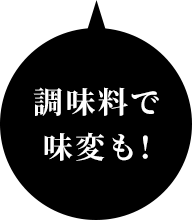 調味料で
味変も！